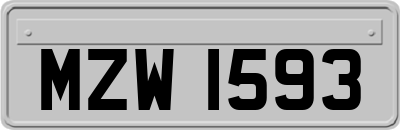 MZW 1593